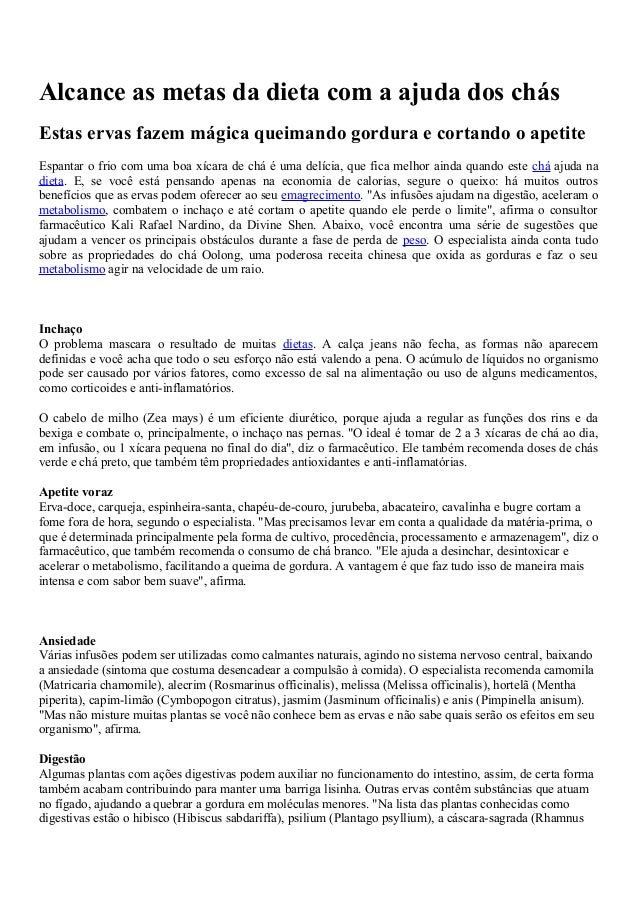 Alcance as metas da dieta com a ajuda dos chás

Estas ervas fazem mágica queimando gordura e cortando o apetite

Espantar o frio com uma boa xícara de chá é uma delícia, que fica melhor ainda quando este chá ajuda na dieta. E, se você está pensando apenas na economia de calorias, segure o queixo: há muitos outros benefícios que as ervas podem oferecer ao seu emagrecimento. "As infusões ajudam na digestão, aceleram o metabolismo, combatem o inchaço e até cortam o apetite quando ele perde o limite", afirma o consultor farmacêutico Kali Rafael Nardino, da Divine Shen. Abaixo, você encontra uma série de sugestões que ajudam a vencer os principais obstáculos durante a fase de perda de peso. O especialista ainda conta tudo sobre as propriedades do chá Oolong, uma poderosa receita chinesa que oxida as gorduras e faz o seu metabolismo agir na velocidade de um raio.

Inchaço
O problema mascara o resultado de muitas dietas. A calça jeans não fecha, as formas não aparecem definidas e você acha que todo o seu esforço não está valendo a pena. O acúmulo de líquidos no organismo pode ser causado por vários fatores, como excesso de sal na alimentação ou uso de alguns medicamentos, como corticoides e anti-inflamatórios.

O cabelo de milho (Zea mays) é um eficiente diurético, porque ajuda a regular as funções dos rins e da bexiga e combate o, principalmente, o inchaço nas pernas. "O ideal é tomar de 2 a 3 xícaras de chá ao dia, em infusão, ou 1 xícara pequena no final do dia", diz o farmacêutico. Ele também recomenda doses de chás verde e chá preto, que também têm propriedades antioxidantes e anti-inflamatórias.

Apetite voraz
Erva-doce, carqueja, espinheira-santa, chapéu-de-couro, jurubeba, abacateiro, cavalinha e bugre cortam a fome fora de hora, segundo o especialista. "Mas precisamos levar em conta a qualidade da matéria-prima, o que é determinada principalmente pela forma de cultivo, procedência, processamento e armazenagem", diz o farmacêutico, que também recomenda o consumo de chá branco. "Ele ajuda a desinchar, desintoxicar e acelerar o metabolismo, facilitando a queima de gordura. A vantagem é que faz tudo isso de maneira mais intensa e com sabor bem suave", afirma.

Ansiedade
Várias infusões podem ser utilizadas como calmantes naturais, agindo no sistema nervoso central, baixando a ansiedade (sintoma que costuma desencadear a compulsão à comida). O especialista recomenda camomila (Matricaria chamomile), alecrim (Rosmarinus officinalis), melissa (Melissa officinalis), hortelã (Mentha piperita), capim-limão (Cymbopogon citratus), jasmim (Jasminum officinalis) e anis (Pimpinella anisum). "Mas não misture muitas plantas se você não conhece bem as ervas e não sabe quais serão os efeitos em seu organismo", afirma.

Digestão
Algumas plantas com ações digestivas podem auxiliar no funcionamento do intestino, assim, de certa forma também acabam contribuindo para manter uma barriga lisinha. Outras ervas contêm substâncias que atuam no fígado, ajudando a quebrar a gordura em moléculas menores. "Na lista das plantas conhecidas como digestivas estão o hibisco (Hibiscus sabdariffa), psilium (Plantago psyllium), a cáscara-sagrada (Rhamnus